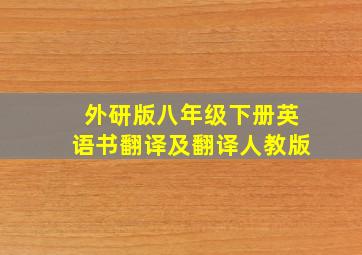 外研版八年级下册英语书翻译及翻译人教版